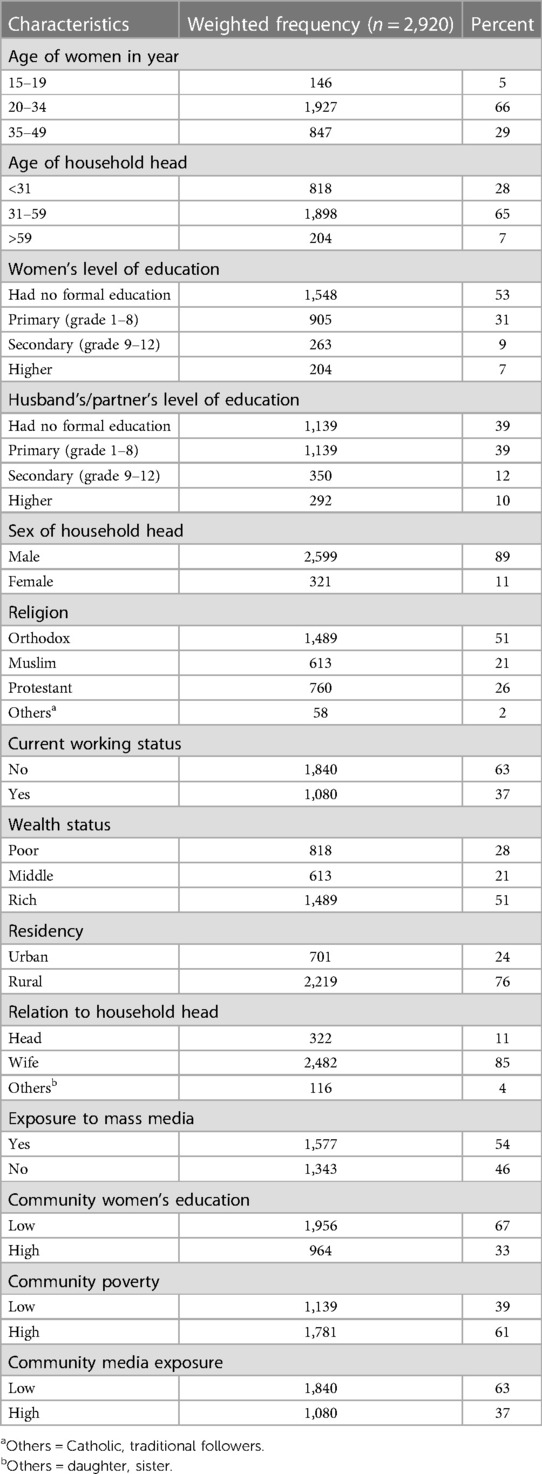 | Characteristics | Weighted frequency ($n = 2,920$) | Percent |
|---|---|---|
| Age of women in year | | |
| 15–19 | 146 | 5 |
| 20–34 | 1,927 | 66 |
| 35–49 | 847 | 29 |
| Age of household head | | |
| <31 | 818 | 28 |
| 31–59 | 1,898 | 65 |
| >59 | 204 | 7 |
| Women's level of education | | |
| Had no formal education | 1,548 | 53 |
| Primary (grade 1–8) | 905 | 31 |
| Secondary (grade 9–12) | 263 | 9 |
| Higher | 204 | 7 |
| Husband's/partner's level of education | | |
| Had no formal education | 1,139 | 39 |
| Primary (grade 1–8) | 1,139 | 39 |
| Secondary (grade 9–12) | 350 | 12 |
| Higher | 292 | 10 |
| Sex of household head | | |
| Male | 2,599 | 89 |
| Female | 321 | 11 |
| Religion | | |
| Orthodox | 1,489 | 51 |
| Muslim | 613 | 21 |
| Protestant | 760 | 26 |
| Others$^a$ | 58 | 2 |
| Current working status | | |
| No | 1,840 | 63 |
| Yes | 1,080 | 37 |
| Wealth status | | |
| Poor | 818 | 28 |
| Middle | 613 | 21 |
| Rich | 1,489 | 51 |
| Residency | | |
| Urban | 701 | 24 |
| Rural | 2,219 | 76 |
| Relation to household head | | |
| Head | 322 | 11 |
| Wife | 2,482 | 85 |
| Others$^b$ | 116 | 4 |
| Exposure to mass media | | |
| Yes | 1,577 | 54 |
| No | 1,343 | 46 |
| Community women's education | | |
| Low | 1,956 | 67 |
| High | 964 | 33 |
| Community poverty | | |
| Low | 1,139 | 39 |
| High | 1,781 | 61 |
| Community media exposure | | |
| Low | 1,840 | 63 |
| High | 1,080 | 37 |

$^a$Others = Catholic, traditional followers.
$^b$Others = daughter, sister.